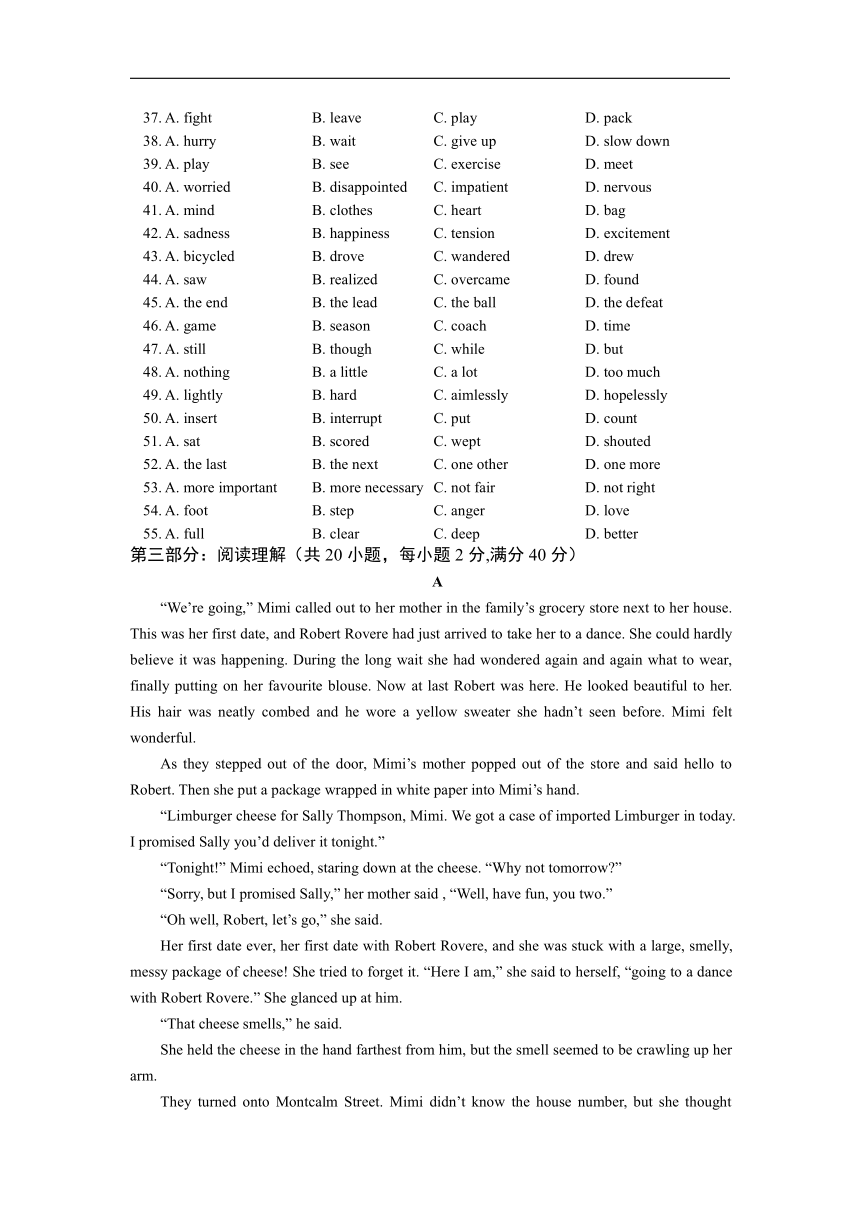 37. A. fight B. leave C. play D. pack
38. A. hurry B. wait C. give up D. slow down
39. A. play B. see C. exercise D. meet
40. A. worried B. disappointed C. impatient D. nervous
41. A. mind B. clothes C. heart D. bag
42. A. sadness B. happiness C. tension D. excitement
43. A. bicycled B. drove C. wandered D. drew
44. A. saw B. realized C. overcame D. found
45. A. the end B. the lead C. the ball D. the defeat
46. A. game B. season C. coach D. time
47. A. still B. though C. while D. but
48. A. nothing B. a little C. a lot D. too much
49. A. lightly B. hard C. aimlessly D. hopelessly
50. A. insert B. interrupt C. put D. count
51. A. sat B. scored C. wept D. shouted
52. A. the last B. the next C. one other D. one more
53. A. more important B. more necessary C. not fair D. not right
54. A. foot B. step C. anger D. love
55. A. full B. clear C. deep D. better

第三部分：阅读理解（共 20 小题，每小题 2 分,满分 40 分）

A

“We’re going,” Mimi called out to her mother in the family’s grocery store next to her house. This was her first date, and Robert Rovere had just arrived to take her to a dance. She could hardly believe it was happening. During the long wait she had wondered again and again what to wear, finally putting on her favourite blouse. Now at last Robert was here. He looked beautiful to her. His hair was neatly combed and he wore a yellow sweater she hadn’t seen before. Mimi felt wonderful.

As they stepped out of the door, Mimi’s mother popped out of the store and said hello to Robert. Then she put a package wrapped in white paper into Mimi’s hand.

“Limburger cheese for Sally Thompson, Mimi. We got a case of imported Limburger in today. I promised Sally you’d deliver it tonight.”

“Tonight!” Mimi echoed, staring down at the cheese. “Why not tomorrow?”

“Sorry, but I promised Sally,” her mother said , “Well, have fun, you two.”

“Oh well, Robert, let’s go,” she said.

Her first date ever, her first date with Robert Rovere, and she was stuck with a large, smelly, messy package of cheese! She tried to forget it. “Here I am,” she said to herself, “going to a dance with Robert Rovere.” She glanced up at him.

“That cheese smells,” he said.

She held the cheese in the hand farthest from him, but the smell seemed to be crawling up her arm.

They turned onto Montcalm Street. Mimi didn’t know the house number, but she thought